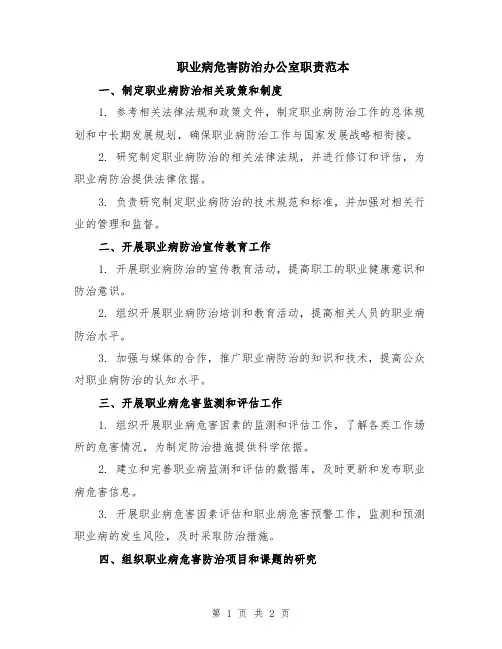 职业病危害防治办公室职责范本

一、制定职业病防治相关政策和制度

1. 参考相关法律法规和政策文件，制定职业病防治工作的总体规划和中长期发展规划，确保职业病防治工作与国家发展战略相衔接。

2. 研究制定职业病防治的相关法律法规，并进行修订和评估，为职业病防治提供法律依据。

3. 负责研究制定职业病防治的技术规范和标准，并加强对相关行业的管理和监督。

二、开展职业病防治宣传教育工作

1. 开展职业病防治的宣传教育活动，提高职工的职业健康意识和防治意识。

2. 组织开展职业病防治培训和教育活动，提高相关人员的职业病防治水平。

3. 加强与媒体的合作，推广职业病防治的知识和技术，提高公众对职业病防治的认知水平。

三、开展职业病危害监测和评估工作

1. 组织开展职业病危害因素的监测和评估工作，了解各类工作场所的危害情况，为制定防治措施提供科学依据。

2. 建立和完善职业病监测和评估的数据库，及时更新和发布职业病危害信息。

3. 开展职业病危害因素评估和职业病危害预警工作，监测和预测职业病的发生风险，及时采取防治措施。

四、组织职业病危害防治项目和课题的研究

第 1 页 共 2 页